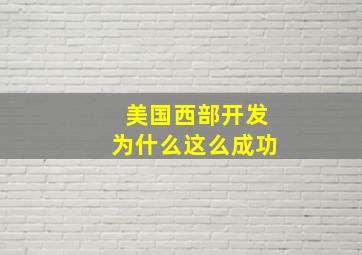 美国西部开发
为什么这么成功